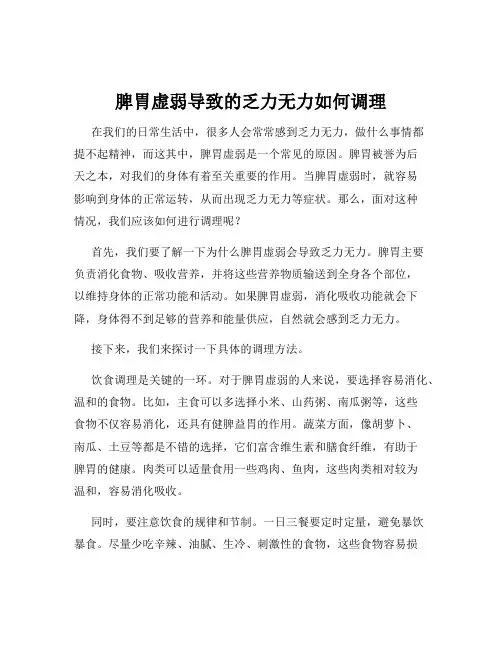 脾胃虚弱导致的乏力无力如何调理

在我们的日常生活中，很多人会常常感到乏力无力，做什么事情都提不起精神，而这其中，脾胃虚弱是一个常见的原因。脾胃被誉为后天之本，对我们的身体有着至关重要的作用。当脾胃虚弱时，就容易影响到身体的正常运转，从而出现乏力无力等症状。那么，面对这种情况，我们应该如何进行调理呢？

首先，我们要了解一下为什么脾胃虚弱会导致乏力无力。脾胃主要负责消化食物、吸收营养，并将这些营养物质输送到全身各个部位，以维持身体的正常功能和活动。如果脾胃虚弱，消化吸收功能就会下降，身体得不到足够的营养和能量供应，自然就会感到乏力无力。

接下来，我们来探讨一下具体的调理方法。

饮食调理是关键的一环。对于脾胃虚弱的人来说，要选择容易消化、温和的食物。比如，主食可以多选择小米、山药粥、南瓜粥等，这些食物不仅容易消化，还具有健脾益胃的作用。蔬菜方面，像胡萝卜、南瓜、土豆等都是不错的选择，它们富含维生素和膳食纤维，有助于脾胃的健康。肉类可以适量食用一些鸡肉、鱼肉，这些肉类相对较为温和，容易消化吸收。

同时，要注意饮食的规律和节制。一日三餐要定时定量，避免暴饮暴食。尽量少吃辛辣、油腻、生冷、刺激性的食物，这些食物容易损